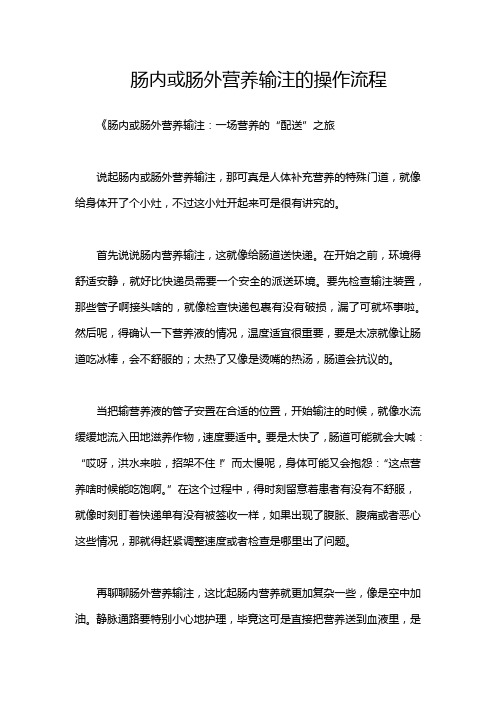 肠内或肠外营养输注的操作流程

《肠内或肠外营养输注：一场营养的“配送”之旅

说起肠内或肠外营养输注，那可真是人体补充营养的特殊门道，就像给身体开了个小灶，不过这小灶开起来可是很有讲究的。

首先说说肠内营养输注，这就像给肠道送快递。在开始之前，环境得舒适安静，就好比快递员需要一个安全的派送环境。要先检查输注装置，那些管子啊接头啥的，就像检查快递包裹有没有破损，漏了可就坏事啦。然后呢，得确认一下营养液的情况，温度适宜很重要，要是太凉就像让肠道吃冰棒，会不舒服的；太热了又像是烫嘴的热汤，肠道会抗议的。

当把输营养液的管子安置在合适的位置，开始输注的时候，就像水流缓缓地流入田地滋养作物，速度要适中。要是太快了，肠道可能就会大喊：“哎呀，洪水来啦，招架不住！”而太慢呢，身体可能又会抱怨：“这点营养啥时候能吃饱啊。”在这个过程中，得时刻留意着患者有没有不舒服，就像时刻盯着快递单有没有被签收一样，如果出现了腹胀、腹痛或者恶心这些情况，那就得赶紧调整速度或者检查是哪里出了问题。

再聊聊肠外营养输注，这比起肠内营养就更加复杂一些，像是空中加油。静脉通路要特别小心地护理，毕竟这可是直接把营养送到血液里，是